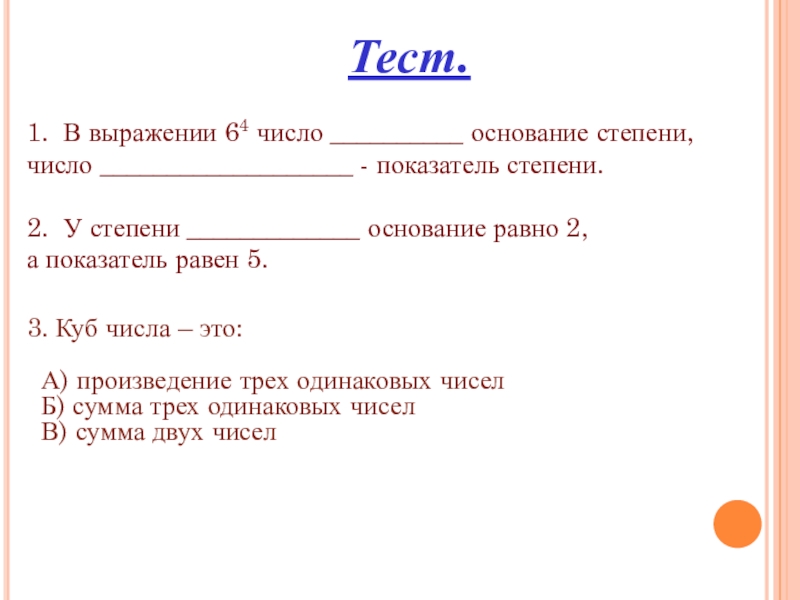 Тест.

1. В выражении $6^4$ число __________ основание степени, число ___________________ - показатель степени.

2. У степени _____________ основание равно 2, а показатель равен 5.

3. Куб числа – это:

А) произведение трех одинаковых чисел
Б) сумма трех одинаковых чисел
В) сумма двух чисел